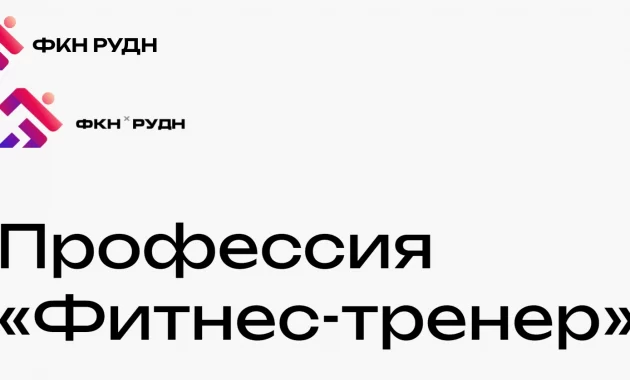 ФКН РУДН

ФКН × РУДН

Профессия «Фитнес-тренер»